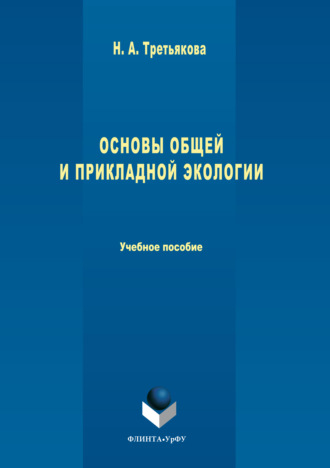 Н. А. Третьякова

ОСНОВЫ ОБЩЕЙ И ПРИКЛАДНОЙ ЭКОЛОГИИ

Учебное пособие

ФЛИНТА•УрФУ